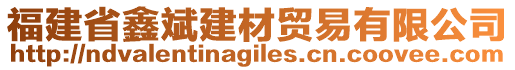 福建省鑫斌建材贸易有限公司
http://ndvalentinagiles.cn.coovee.com